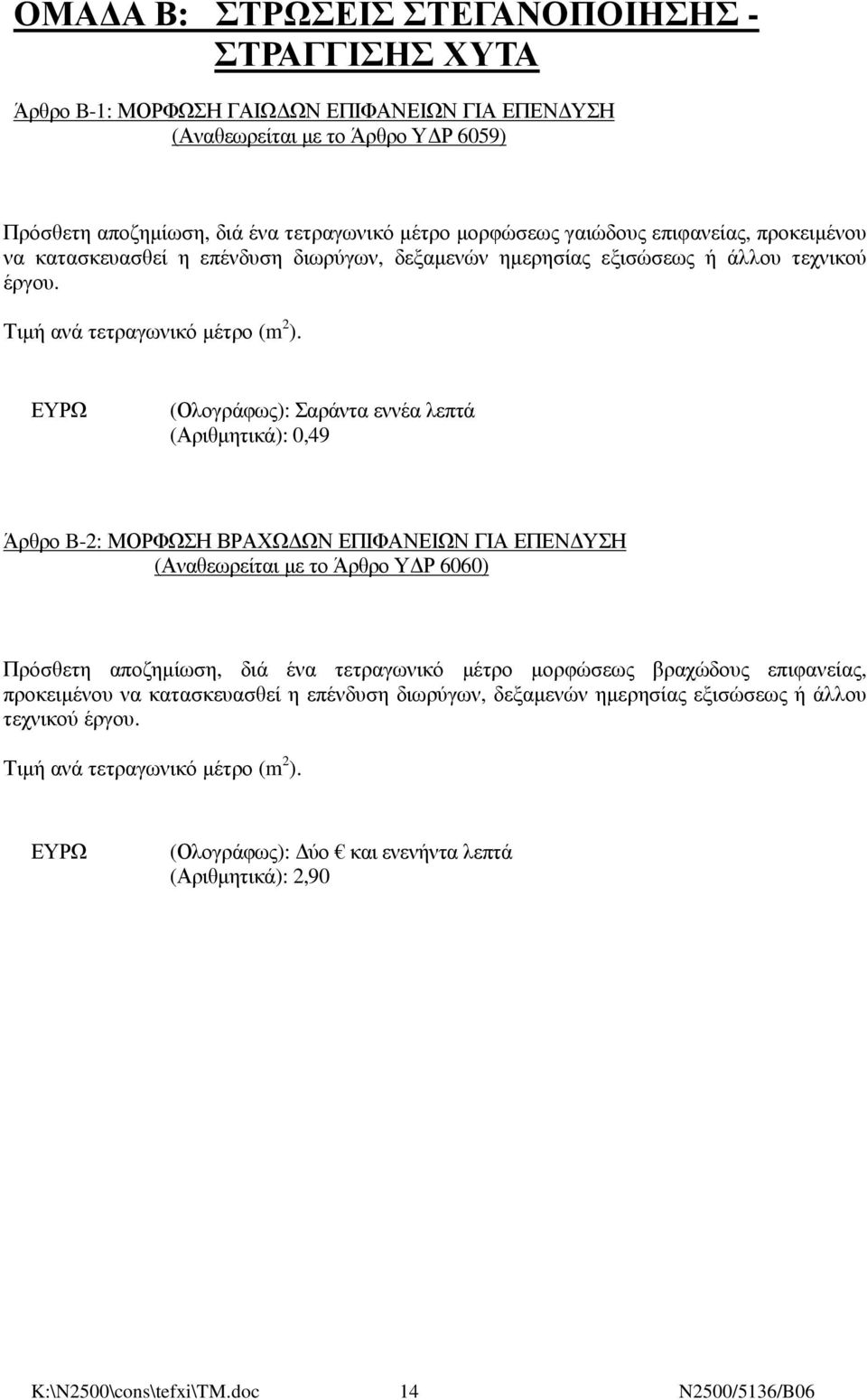 ΟΜΑΔΑ Β: ΣΤΡΩΣΕΙΣ ΣΤΕΓΑΝΟΠΟΙΗΣΗΣ - ΣΤΡΑΓΓΙΣΗΣ ΧΥΤΑ

Άρθρο Β-1: ΜΟΡΦΩΣΗ ΓΑΙΩΔΩΝ ΕΠΙΦΑΝΕΙΩΝ ΓΙΑ ΕΠΕΝΔΥΣΗ
(Αναθεωρείται με το Άρθρο ΥΔΡ 6059)

Πρόσθετη αποζημίωση, διά ένα τετραγωνικό μέτρο μορφώσεως γαιώδους επιφανείας, προκειμένου να κατασκευασθεί η επένδυση διωρύγων, δεξαμενών ημερησίας εξισώσεως ή άλλου τεχνικού έργου.

Τιμή ανά τετραγωνικό μέτρο ($m^2$).

ΕΥΡΩ (Ολογράφως): Σαράντα εννέα λεπτά
(Αριθμητικά): 0,49

Άρθρο Β-2: ΜΟΡΦΩΣΗ ΒΡΑΧΩΔΩΝ ΕΠΙΦΑΝΕΙΩΝ ΓΙΑ ΕΠΕΝΔΥΣΗ
(Αναθεωρείται με το Άρθρο ΥΔΡ 6060)

Πρόσθετη αποζημίωση, διά ένα τετραγωνικό μέτρο μορφώσεως βραχώδους επιφανείας, προκειμένου να κατασκευασθεί η επένδυση διωρύγων, δεξαμενών ημερησίας εξισώσεως ή άλλου τεχνικού έργου.

Τιμή ανά τετραγωνικό μέτρο ($m^2$).

ΕΥΡΩ (Ολογράφως): Δύο € και ενενήντα λεπτά
(Αριθμητικά): 2,90

K:\N2500\cons\tefxi\TM.doc 14 N2500/5136/B06